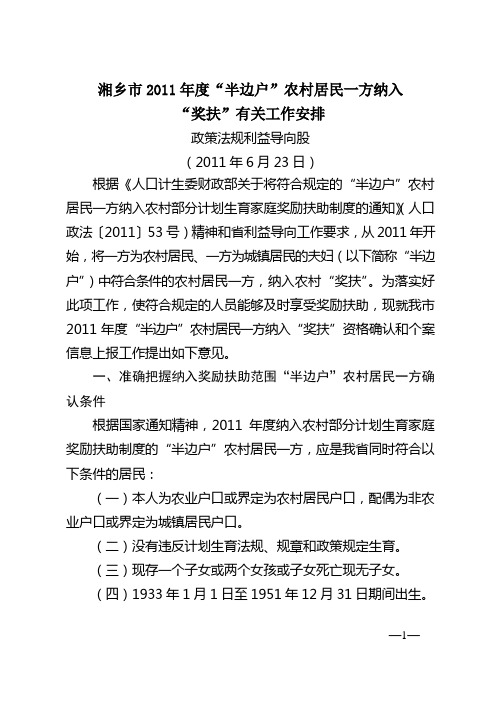 湘乡市 2011 年度“半边户”农村居民一方纳入“奖扶”有关工作安排

政策法规利益导向股

（2011 年 6 月 23 日）

根据《人口计生委财政部关于将符合规定的“半边户”农村居民一方纳入农村部分计划生育家庭奖励扶助制度的通知》（人口政法〔2011〕53 号）精神和省利益导向工作要求，从 2011 年开始，将一方为农村居民、一方为城镇居民的夫妇（以下简称“半边户”）中符合条件的农村居民一方，纳入农村“奖扶”。为落实好此项工作，使符合规定的人员能够及时享受奖励扶助，现就我市 2011 年度“半边户”农村居民一方纳入“奖扶”资格确认和个案信息上报工作提出如下意见。

一、准确把握纳入奖励扶助范围“半边户”农村居民一方确认条件

根据国家通知精神，2011 年度纳入农村部分计划生育家庭奖励扶助制度的“半边户”农村居民一方，应是我省同时符合以下条件的居民：

（一）本人为农业户口或界定为农村居民户口，配偶为非农业户口或界定为城镇居民户口。

（二）没有违反计划生育法规、规章和政策规定生育。

（三）现存一个子女或两个女孩或子女死亡现无子女。

（四）1933 年 1 月 1 日至 1951 年 12 月 31 日期间出生。

—1—